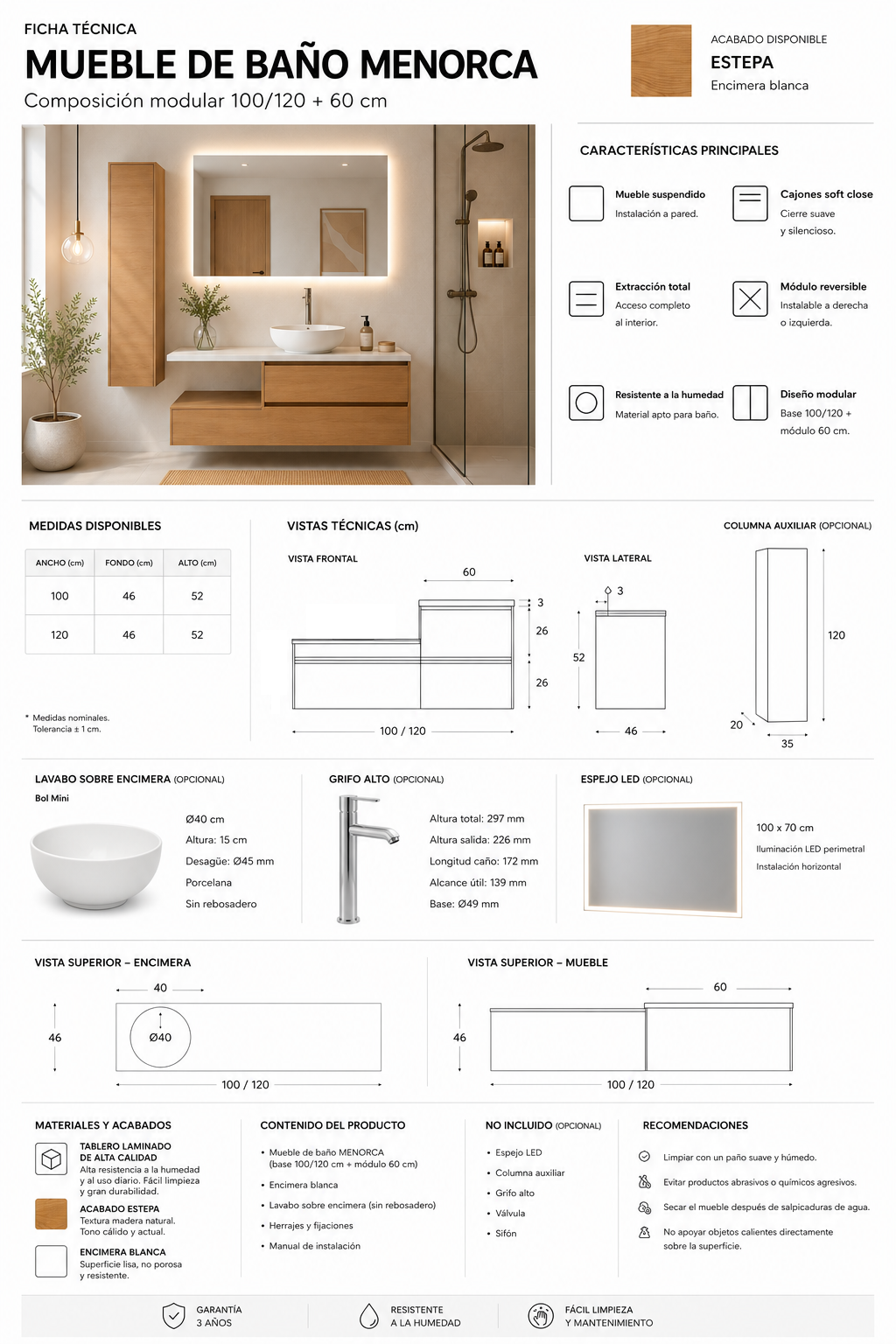 FICHA TÉCNICA
MUEBLE DE BAÑO MENORCA
Composición modular 100/120 + 60 cm

ACABADO DISPONIBLE
ESTEPA
Encimera blanca

CARACTERÍSTICAS PRINCIPALES

Mueble suspendido
Instalación a pared.

Cajones soft close
Cierre suave y silencioso.

Extracción total
Acceso completo al interior.

Módulo reversible
Instalable a derecha o izquierda.

Resistente a la humedad
Material apto para baño.

Diseño modular
Base 100/120 + módulo 60 cm.

MEDIDAS DISPONIBLES

| ANCHO (cm) | FONDO (cm) | ALTO (cm) |
|---|---|---|
| 100 | 46 | 52 |
| 120 | 46 | 52 |

* Medidas nominales. Tolerancia ± 1 cm.

VISTAS TÉCNICAS (cm)

VISTA FRONTAL
60
3
26
26
100 / 120

VISTA LATERAL
3
52
46

COLUMNA AUXILIAR (OPCIONAL)
120
20
35

LAVABO SOBRE ENCIMERA (OPCIONAL)
Bol Mini
Ø40 cm
Altura: 15 cm
Desagüe: Ø45 mm
Porcelana
Sin rebosadero

GRIFO ALTO (OPCIONAL)
Altura total: 297 mm
Altura salida: 226 mm
Longitud caño: 172 mm
Alcance útil: 139 mm
Base: Ø49 mm

ESPEJO LED (OPCIONAL)
100 x 70 cm
Iluminación LED perimetral
Instalación horizontal

VISTA SUPERIOR – ENCIMERA
40
46
Ø40
100 / 120

VISTA SUPERIOR – MUEBLE
60
46
100 / 120

MATERIALES Y ACABADOS
TABLERO LAMINADO DE ALTA CALIDAD
Alta resistencia a la humedad y al uso diario. Fácil limpieza y gran durabilidad.
ACABADO ESTEPA
Textura madera natural. Tono cálido y actual.
ENCIMERA BLANCA
Superficie lisa, no porosa y resistente.

CONTENIDO DEL PRODUCTO
• Mueble de baño MENORCA (base 100/120 cm + módulo 60 cm)
• Encimera blanca
• Lavabo sobre encimera (sin rebosadero)
• Herrajes y fijaciones
• Manual de instalación

NO INCLUIDO (OPCIONAL)
• Espejo LED
• Columna auxiliar
• Grifo alto
• Válvula
• Sifón

RECOMENDACIONES
Limpiar con un paño suave y húmedo.
Evitar productos abrasivos o químicos agresivos.
Secar el mueble después de salpicaduras de agua.
No apoyar objetos calientes directamente sobre la superficie.

GARANTÍA 3 AÑOS
RESISTENTE A LA HUMEDAD
FÁCIL LIMPIEZA Y MANTENIMIENTO